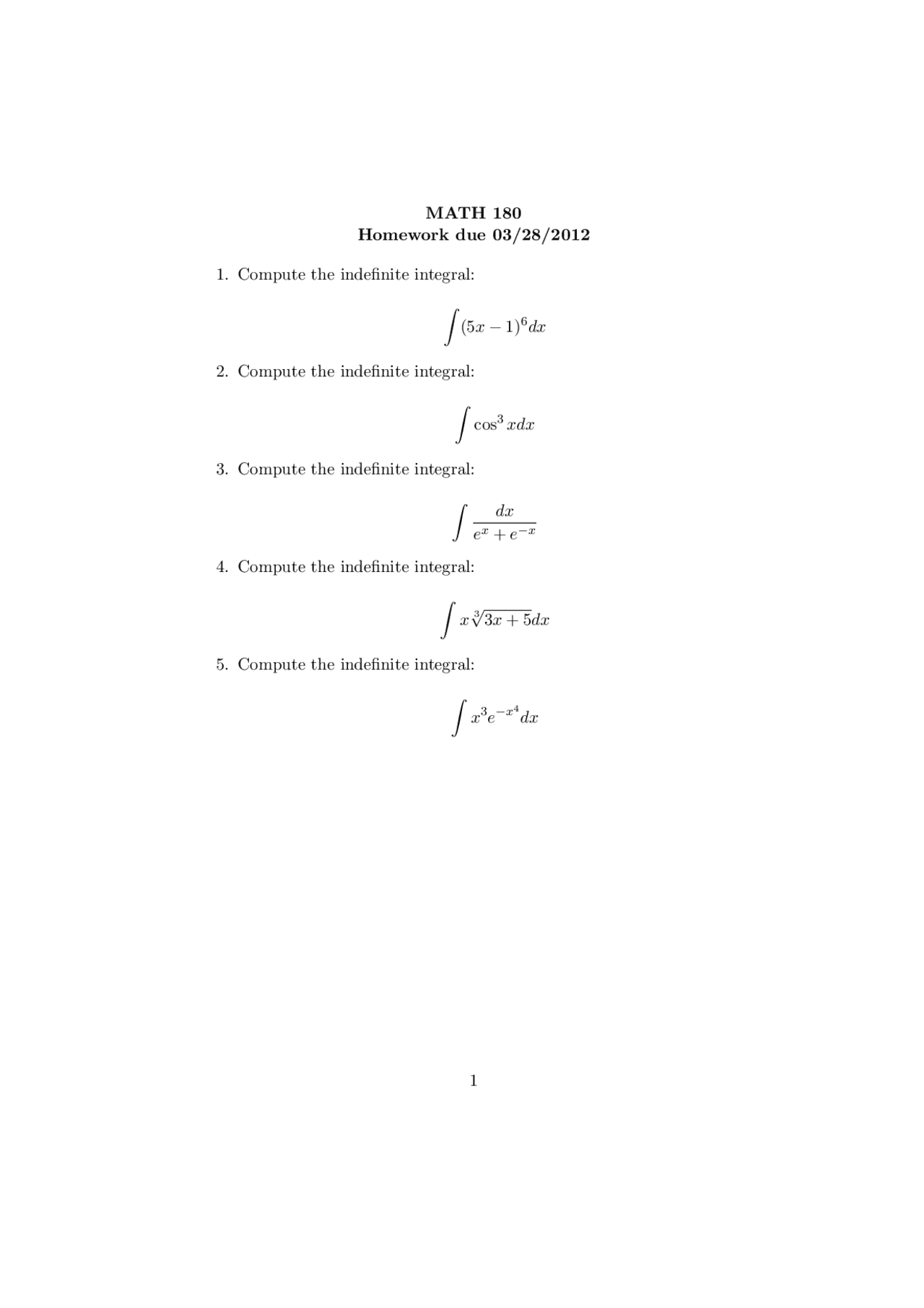 MATH 180
Homework due 03/28/2012

1. Compute the indefinite integral:

$$\int (5x-1)^6 dx$$

2. Compute the indefinite integral:

$$\int \cos^3 x dx$$

3. Compute the indefinite integral:

$$\int \frac{dx}{e^x + e^{-x}}$$

4. Compute the indefinite integral:

$$\int x\sqrt[3]{3x+5}dx$$

5. Compute the indefinite integral:

$$\int x^3 e^{-x^4} dx$$

1